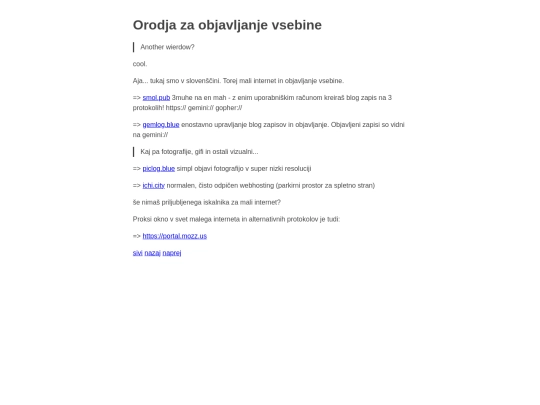 Orodja za objavljanje vsebine

Another wierdow?

cool.

Aja... tukaj smo v slovenščini. Torej mali internet in objavljanje vsebine.

=> smol.pub 3muhe na en mah - z enim uporabniškim računom kreiraš blog zapis na 3 protokolih! https:// gemini:// gopher://

=> gemlog.blue enostavno upravljanje blog zapisov in objavljanje. Objavljeni zapisi so vidni na gemini://

Kaj pa fotografije, gifi in ostali vizualni...

=> piclog.blue simpl objavi fotografijo v super nizki resoluciji

=> ichi.city normalen, čisto odpičen webhosting (parkirni prostor za spletno stran)

še nimaš priljubljenega iskalnika za mali internet?

Proksi okno v svet malega interneta in alternativnih protokolov je tudi:

=> https://portal.mozz.us

sivi nazaj naprej